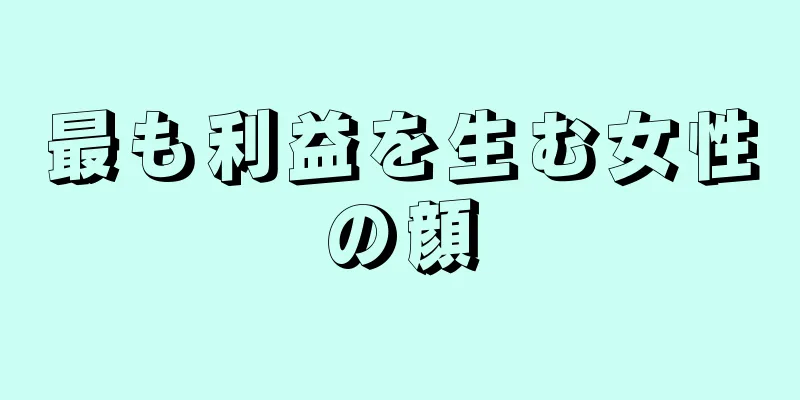 最も利益を生む女性の顔